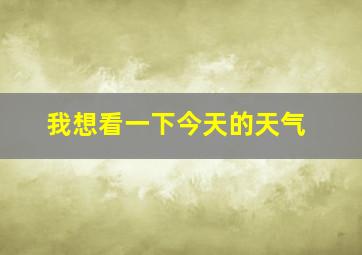 我想看一下今天的天气